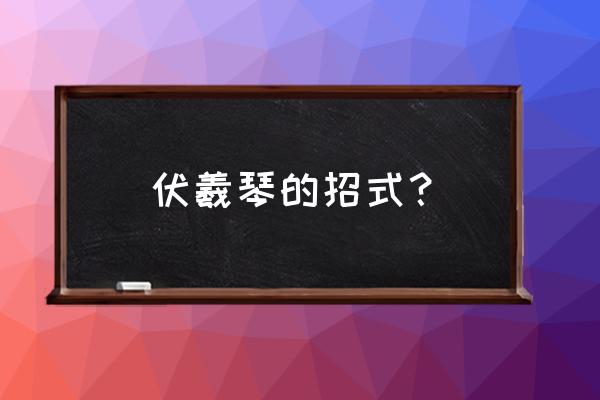 伏羲琴的招式？